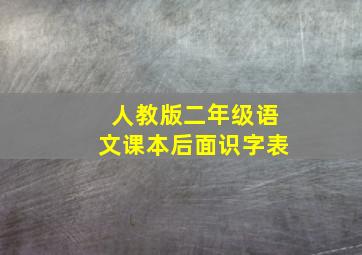 人教版二年级语文课本后面识字表